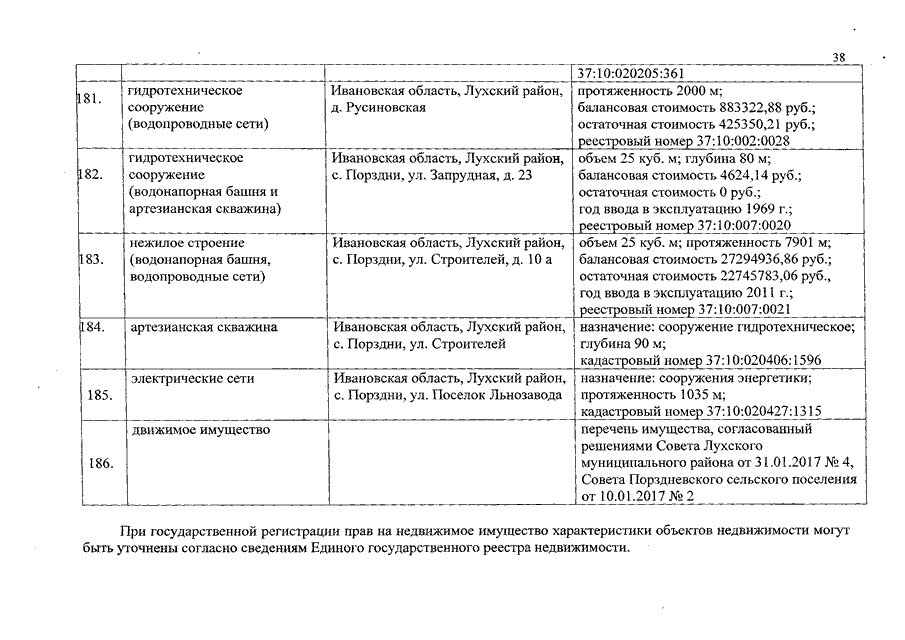 38

| | | | |
|---|---|---|---|
| | | | 37:10:020205:361 |
| 181. | гидротехническое сооружение (водопроводные сети) | Ивановская область, Лухский район, д. Русиновская | протяженность 2000 м; балансовая стоимость 883322,88 руб.; остаточная стоимость 425350,21 руб.; реестровый номер 37:10:002:0028 |
| 182. | гидротехническое сооружение (водонапорная башня и артезианская скважина) | Ивановская область, Лухский район, с. Порздни, ул. Запрудная, д. 23 | объем 25 куб. м; глубина 80 м; балансовая стоимость 4624,14 руб.; остаточная стоимость 0 руб.; год ввода в эксплуатацию 1969 г.; реестровый номер 37:10:007:0020 |
| 183. | нежилое строение (водонапорная башня, водопроводные сети) | Ивановская область, Лухский район, с. Порздни, ул. Строителей, д. 10 а | объем 25 куб. м; протяженность 7901 м; балансовая стоимость 27294936,86 руб.; остаточная стоимость 22745783,06 руб., год ввода в эксплуатацию 2011 г.; реестровый номер 37:10:007:0021 |
| 184. | артезианская скважина | Ивановская область, Лухский район, с. Порздни, ул. Строителей | назначение: сооружение гидротехническое; глубина 90 м; кадастровый номер 37:10:020406:1596 |
| 185. | электрические сети | Ивановская область, Лухский район, с. Порздни, ул. Поселок Льнозавода | назначение: сооружения энергетики; протяженность 1035 м; кадастровый номер 37:10:020427:1315 |
| 186. | движимое имущество | | перечень имущества, согласованный решениями Совета Лухского муниципального района от 31.01.2017 № 4, Совета Порздневского сельского поселения от 10.01.2017 № 2 |

При государственной регистрации прав на недвижимое имущество характеристики объектов недвижимости могут быть уточнены согласно сведениям Единого государственного реестра недвижимости.